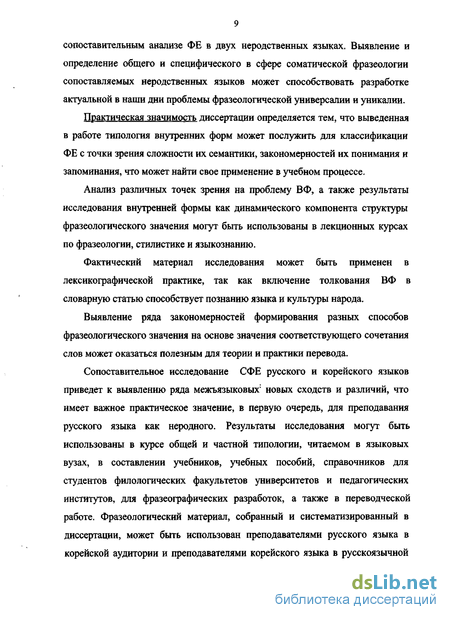 9

сопоставительным анализе ФЕ в двух неродственных языках. Выявление и определение общего и специфического в сфере соматической фразеологии сопоставляемых неродственных языков может способствовать разработке актуальной в наши дни проблемы фразеологической универсалии и уникалии.

Практическая значимость диссертации определяется тем, что выведенная в работе типология внутренних форм может послужить для классификации ФЕ с точки зрения сложности их семантики, закономерностей их понимания и запоминания, что может найти свое применение в учебном процессе.

Анализ различных точек зрения на проблему ВФ, а также результаты исследования внутренней формы как динамического компонента структуры фразеологического значения могут быть использованы в лекционных курсах по фразеологии, стилистике и языкознанию.

Фактический материал исследования может быть применен в лексикографической практике, так как включение толкования ВФ в словарную статью способствует познанию языка и культуры народа.

Выявление ряда закономерностей формирования разных способов фразеологического значения на основе значения соответствующего сочетания слов может оказаться полезным для теории и практики перевода.

Сопоставительное исследование СФЕ русского и корейского языков приведет к выявлению ряда межъязыковых новых сходств и различий, что имеет важное практическое значение, в первую очередь, для преподавания русского языка как неродного. Результаты исследования могут быть использованы в курсе общей и частной типологии, читаемом в языковых вузах, в составлении учебников, учебных пособий, справочников для студентов филологических факультетов университетов и педагогических институтов, для фразеографических разработок, а также в переводческой работе. Фразеологический материал, собранный и систематизированный в диссертации, может быть использован преподавателями русского языка в корейской аудитории и преподавателями корейского языка в русскоязычной

dsLib.net
библиотека диссертаций